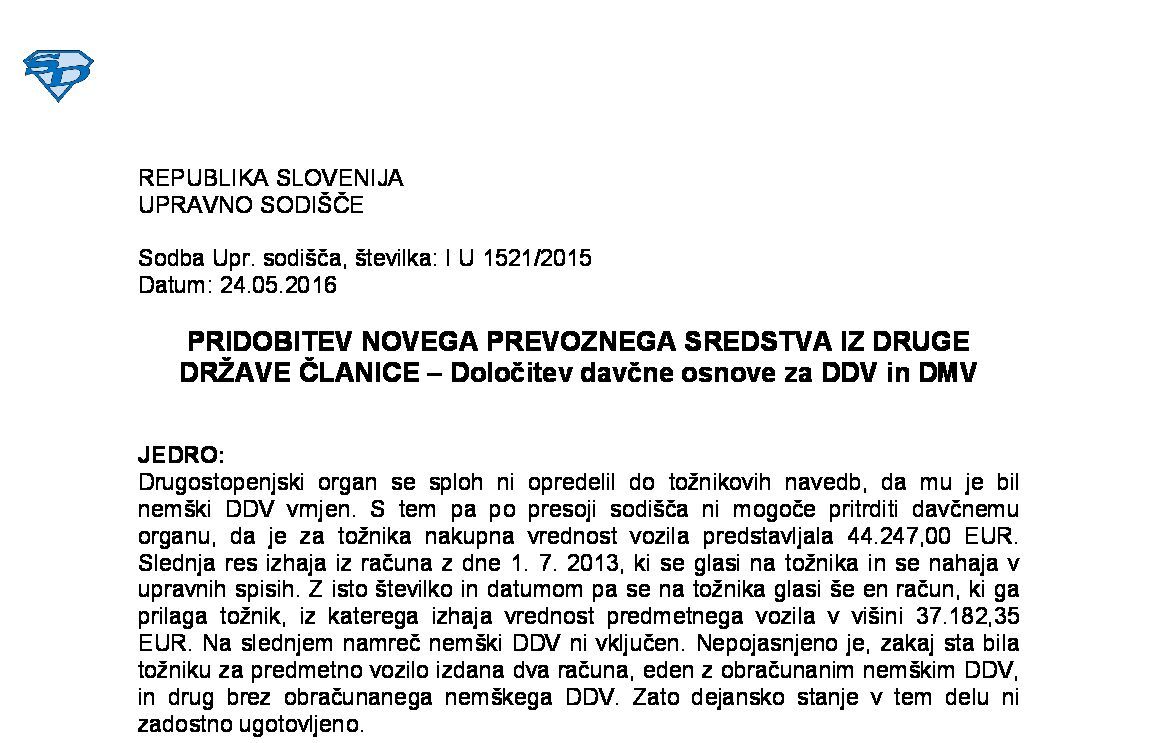 REPUBLIKA SLOVENIJA
UPRAVNO SODIŠČE

Sodba Upr. sodišča, številka: I U 1521/2015
Datum: 24.05.2016

PRIDOBITEV NOVEGA PREVOZNEGA SREDSTVA IZ DRUGE DRŽAVE ČLANICE – Določitev davčne osnove za DDV in DMV

JEDRO:
Drugostopenjski organ se sploh ni opredelil do tožnikovih navedb, da mu je bil nemški DDV vrnjen. S tem pa po presoji sodišča ni mogoče pritrditi davčnemu organu, da je za tožnika nakupna vrednost vozila predstavljala 44.247,00 EUR. Slednja res izhaja iz računa z dne 1. 7. 2013, ki se glasi na tožnika in se nahaja v upravnih spisih. Z isto številko in datumom pa se na tožnika glasi še en račun, ki ga prilaga tožnik, iz katerega izhaja vrednost predmetnega vozila v višini 37.182,35 EUR. Na slednjem namreč nemški DDV ni vključen. Nepojasnjeno je, zakaj sta bila tožniku za predmetno vozilo izdana dva računa, eden z obračunanim nemškim DDV, in drug brez obračunanega nemškega DDV. Zato dejansko stanje v tem delu ni zadostno ugotovljeno.